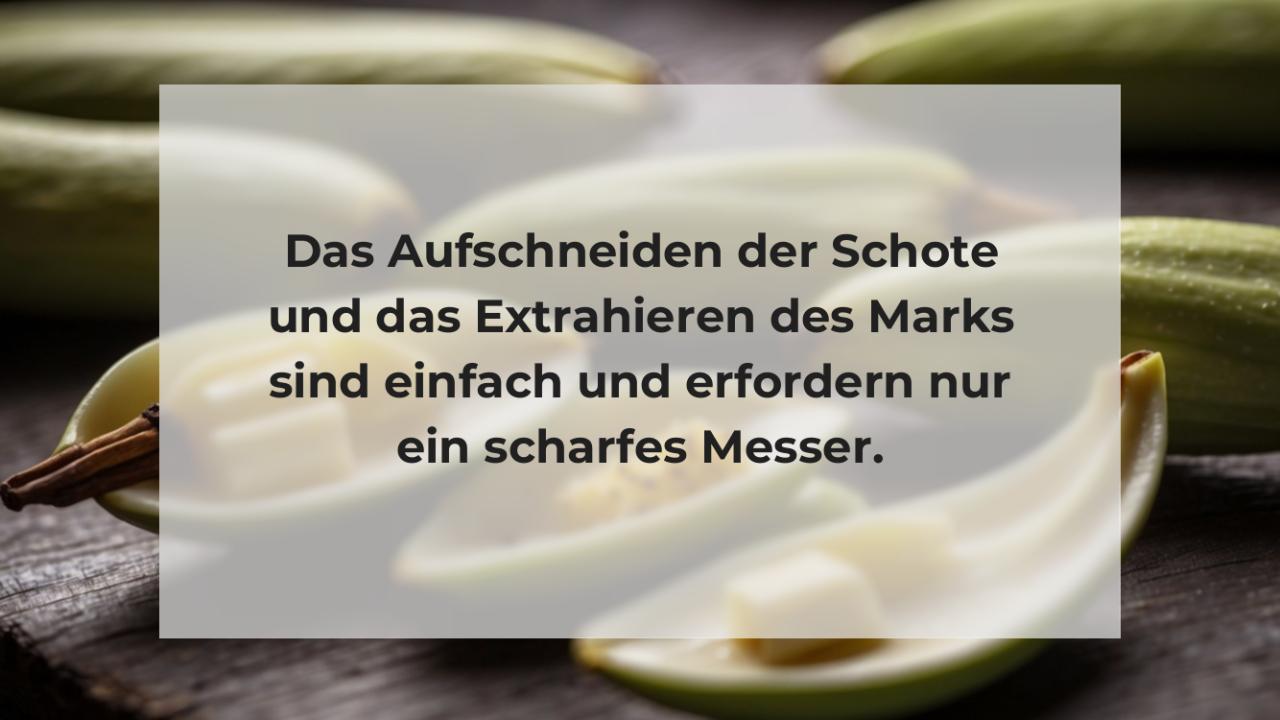 Das Aufschneiden der Schote und das Extrahieren des Marks sind einfach und erfordern nur ein scharfes Messer.